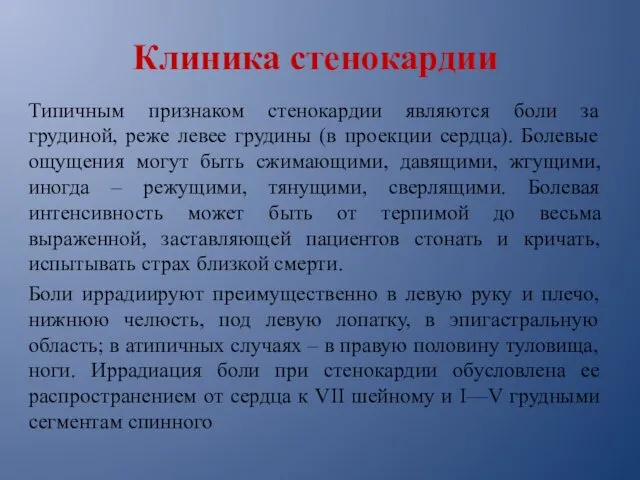 Клиника стенокардии

Типичным признаком стенокардии являются боли за грудиной, реже левее грудины (в проекции сердца). Болевые ощущения могут быть сжимающими, давящими, жгущими, иногда – режущими, тянущими, сверлящими. Болевая интенсивность может быть от терпимой до весьма выраженной, заставляющей пациентов стонать и кричать, испытывать страх близкой смерти.

Боли иррадиируют преимущественно в левую руку и плечо, нижнюю челюсть, под левую лопатку, в эпигастральную область; в атипичных случаях – в правую половину туловища, ноги. Иррадиация боли при стенокардии обусловлена ее распространением от сердца к VII шейному и I—V грудными сегментам спинного